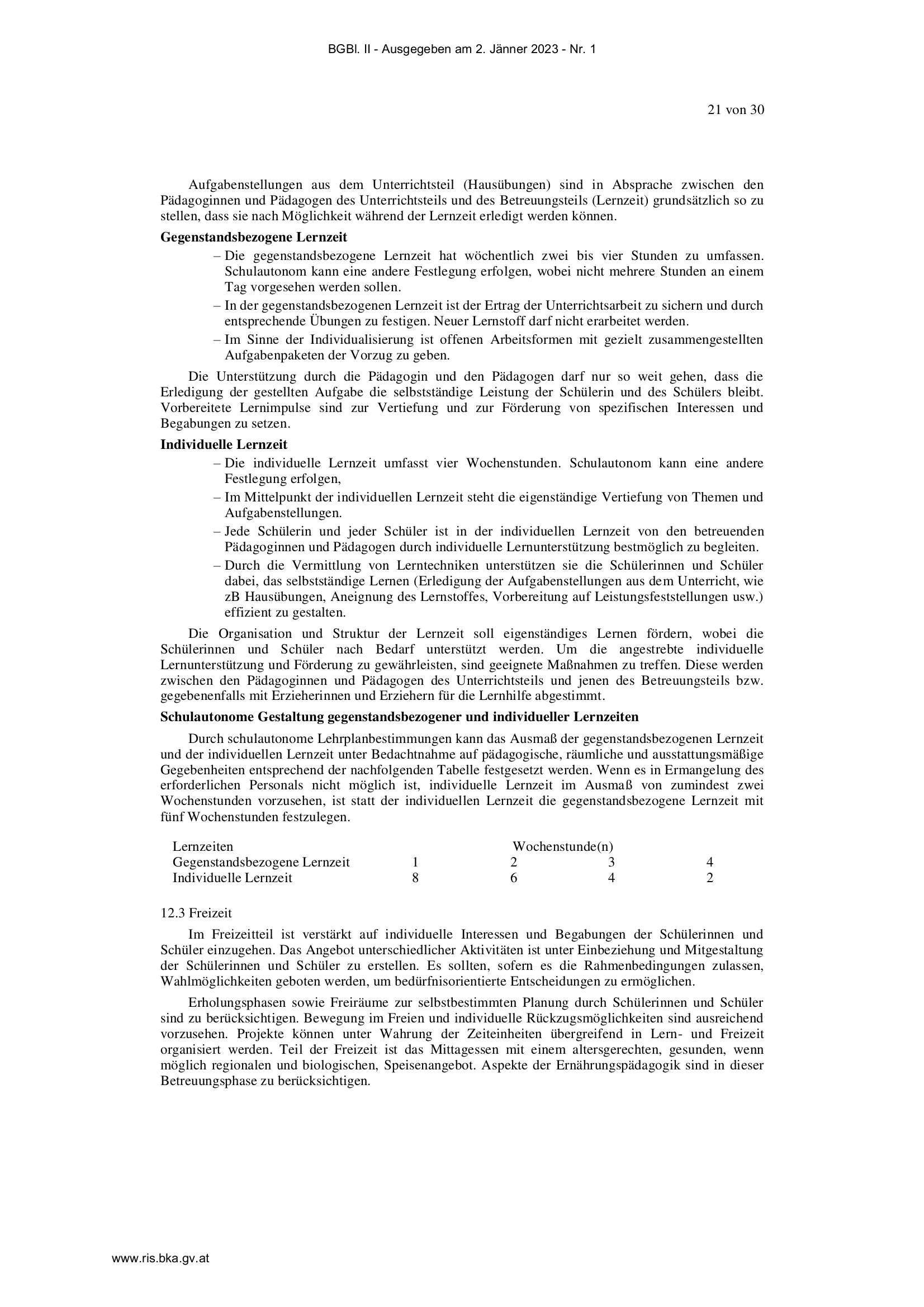 BGBl. II - Ausgegeben am 2. Jänner 2023 - Nr. 1

21 von 30

Aufgabenstellungen aus dem Unterrichtsteil (Hausübungen) sind in Absprache zwischen den Pädagoginnen und Pädagogen des Unterrichtsteils und des Betreuungsteils (Lernzeit) grundsätzlich so zu stellen, dass sie nach Möglichkeit während der Lernzeit erledigt werden können.

**Gegenstandsbezogene Lernzeit**

– Die gegenstandsbezogene Lernzeit hat wöchentlich zwei bis vier Stunden zu umfassen. Schulautonom kann eine andere Festlegung erfolgen, wobei nicht mehrere Stunden an einem Tag vorgesehen werden sollen.
– In der gegenstandsbezogenen Lernzeit ist der Ertrag der Unterrichtsarbeit zu sichern und durch entsprechende Übungen zu festigen. Neuer Lernstoff darf nicht erarbeitet werden.
– Im Sinne der Individualisierung ist offenen Arbeitsformen mit gezielt zusammengestellten Aufgabenpaketen der Vorzug zu geben.

Die Unterstützung durch die Pädagogin und den Pädagogen darf nur so weit gehen, dass die Erledigung der gestellten Aufgabe die selbstständige Leistung der Schülerin und des Schülers bleibt. Vorbereitete Lernimpulse sind zur Vertiefung und zur Förderung von spezifischen Interessen und Begabungen zu setzen.

**Individuelle Lernzeit**

– Die individuelle Lernzeit umfasst vier Wochenstunden. Schulautonom kann eine andere Festlegung erfolgen,
– Im Mittelpunkt der individuellen Lernzeit steht die eigenständige Vertiefung von Themen und Aufgabenstellungen.
– Jede Schülerin und jeder Schüler ist in der individuellen Lernzeit von den betreuenden Pädagoginnen und Pädagogen durch individuelle Lernunterstützung bestmöglich zu begleiten.
– Durch die Vermittlung von Lerntechniken unterstützen sie die Schülerinnen und Schüler dabei, das selbstständige Lernen (Erledigung der Aufgabenstellungen aus dem Unterricht, wie zB Hausübungen, Aneignung des Lernstoffes, Vorbereitung auf Leistungsfeststellungen usw.) effizient zu gestalten.

Die Organisation und Struktur der Lernzeit soll eigenständiges Lernen fördern, wobei die Schülerinnen und Schüler nach Bedarf unterstützt werden. Um die angestrebte individuelle Lernunterstützung und Förderung zu gewährleisten, sind geeignete Maßnahmen zu treffen. Diese werden zwischen den Pädagoginnen und Pädagogen des Unterrichtsteils und jenen des Betreuungsteils bzw. gegebenenfalls mit Erzieherinnen und Erziehern für die Lernhilfe abgestimmt.

**Schulautonome Gestaltung gegenstandsbezogener und individueller Lernzeiten**

Durch schulautonome Lehrplanbestimmungen kann das Ausmaß der gegenstandsbezogenen Lernzeit und der individuellen Lernzeit unter Bedachtnahme auf pädagogische, räumliche und ausstattungsmäßige Gegebenheiten entsprechend der nachfolgenden Tabelle festgesetzt werden. Wenn es in Ermangelung des erforderlichen Personals nicht möglich ist, individuelle Lernzeit im Ausmaß von zumindest zwei Wochenstunden vorzusehen, ist statt der individuellen Lernzeit die gegenstandsbezogene Lernzeit mit fünf Wochenstunden festzulegen.

| Lernzeiten | Wochenstunde(n) | | | |
|---|---|---|---|---|
| Gegenstandsbezogene Lernzeit | 1 | 2 | 3 | 4 |
| Individuelle Lernzeit | 8 | 6 | 4 | 2 |

12.3 Freizeit

Im Freizeitteil ist verstärkt auf individuelle Interessen und Begabungen der Schülerinnen und Schüler einzugehen. Das Angebot unterschiedlicher Aktivitäten ist unter Einbeziehung und Mitgestaltung der Schülerinnen und Schüler zu erstellen. Es sollten, sofern es die Rahmenbedingungen zulassen, Wahlmöglichkeiten geboten werden, um bedürfnisorientierte Entscheidungen zu ermöglichen.

Erholungsphasen sowie Freiräume zur selbstbestimmten Planung durch Schülerinnen und Schüler sind zu berücksichtigen. Bewegung im Freien und individuelle Rückzugsmöglichkeiten sind ausreichend vorzusehen. Projekte können unter Wahrung der Zeiteinheiten übergreifend in Lern- und Freizeit organisiert werden. Teil der Freizeit ist das Mittagessen mit einem altersgerechten, gesunden, wenn möglich regionalen und biologischen, Speisenangebot. Aspekte der Ernährungspädagogik sind in dieser Betreuungsphase zu berücksichtigen.

www.ris.bka.gv.at